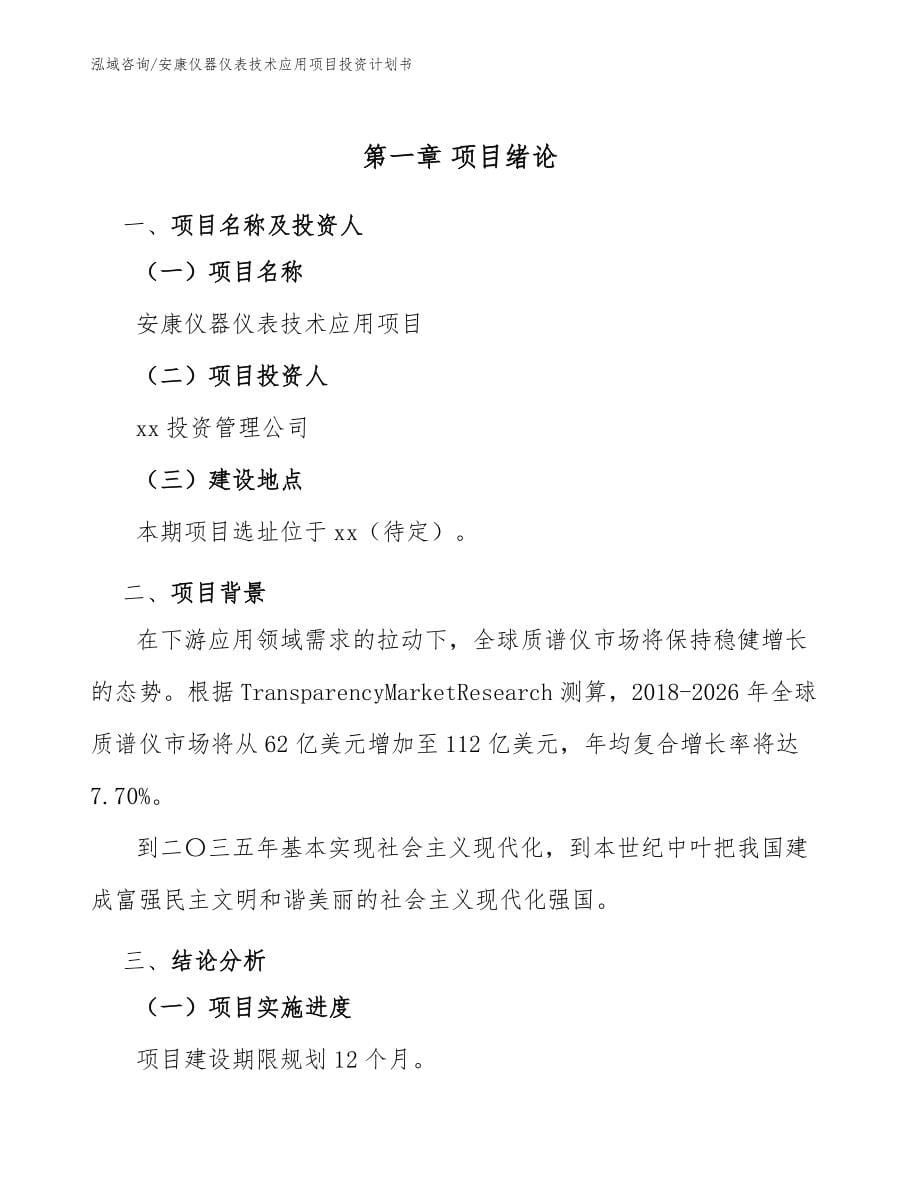 泓域咨询/安康仪器仪表技术应用项目投资计划书

第一章 项目绪论

一、项目名称及投资人

（一）项目名称

安康仪器仪表技术应用项目

（二）项目投资人

xx 投资管理公司

（三）建设地点

本期项目选址位于 xx（待定）。

二、项目背景

在下游应用领域需求的拉动下，全球质谱仪市场将保持稳健增长的态势。根据 TransparencyMarketResearch 测算，2018-2026 年全球质谱仪市场将从 62 亿美元增加至 112 亿美元，年均复合增长率将达 7.70%。

到二〇三五年基本实现社会主义现代化，到本世纪中叶把我国建成富强民主文明和谐美丽的社会主义现代化强国。

三、结论分析

（一）项目实施进度

项目建设期限规划 12 个月。